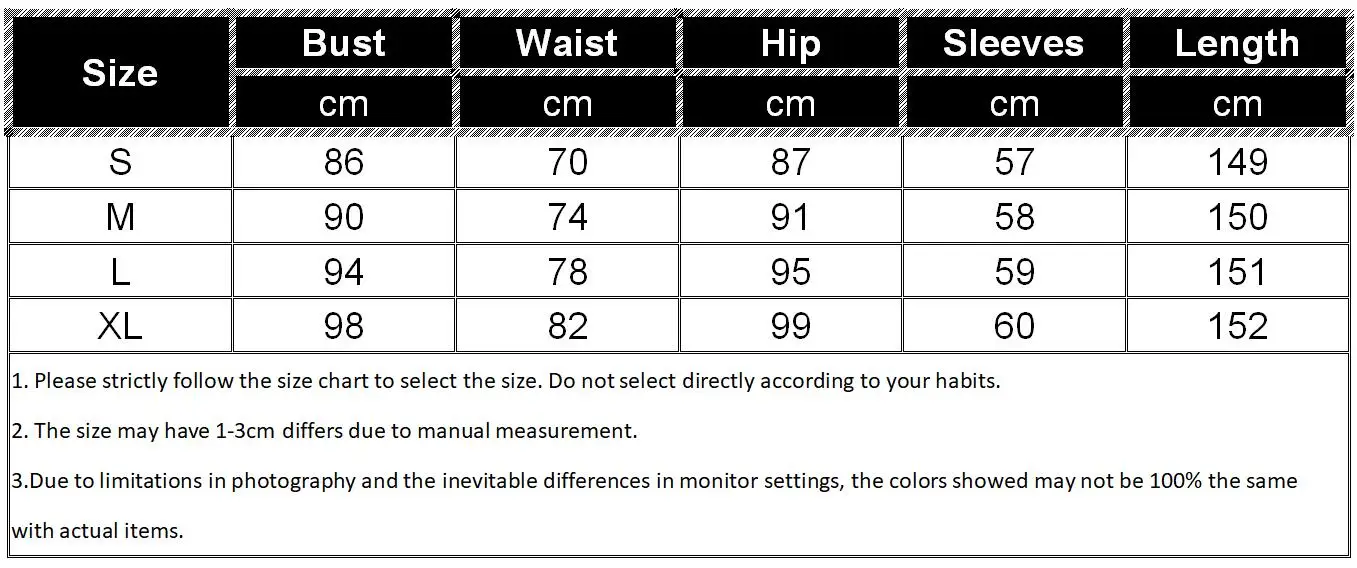 | Size | Bust | Waist | Hip | Sleeves | Length |
|---|---|---|---|---|---|
| | cm | cm | cm | cm | cm |
| S | 86 | 70 | 87 | 57 | 149 |
| M | 90 | 74 | 91 | 58 | 150 |
| L | 94 | 78 | 95 | 59 | 151 |
| XL | 98 | 82 | 99 | 60 | 152 |

1. Please strictly follow the size chart to select the size. Do not select directly according to your habits.

2. The size may have 1-3cm differs due to manual measurement.

3.Due to limitations in photography and the inevitable differences in monitor settings, the colors showed may not be 100% the same with actual items.